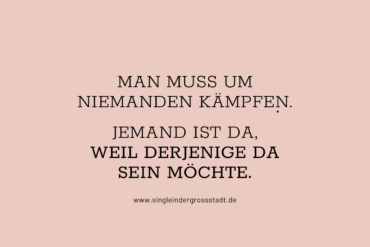 MAN MUSS UM NIEMANDEN KÄMPFEN.

JEMAND IST DA, WEIL DERJENIGE DA SEIN MÖCHTE.

www.singleindergrossstadt.de